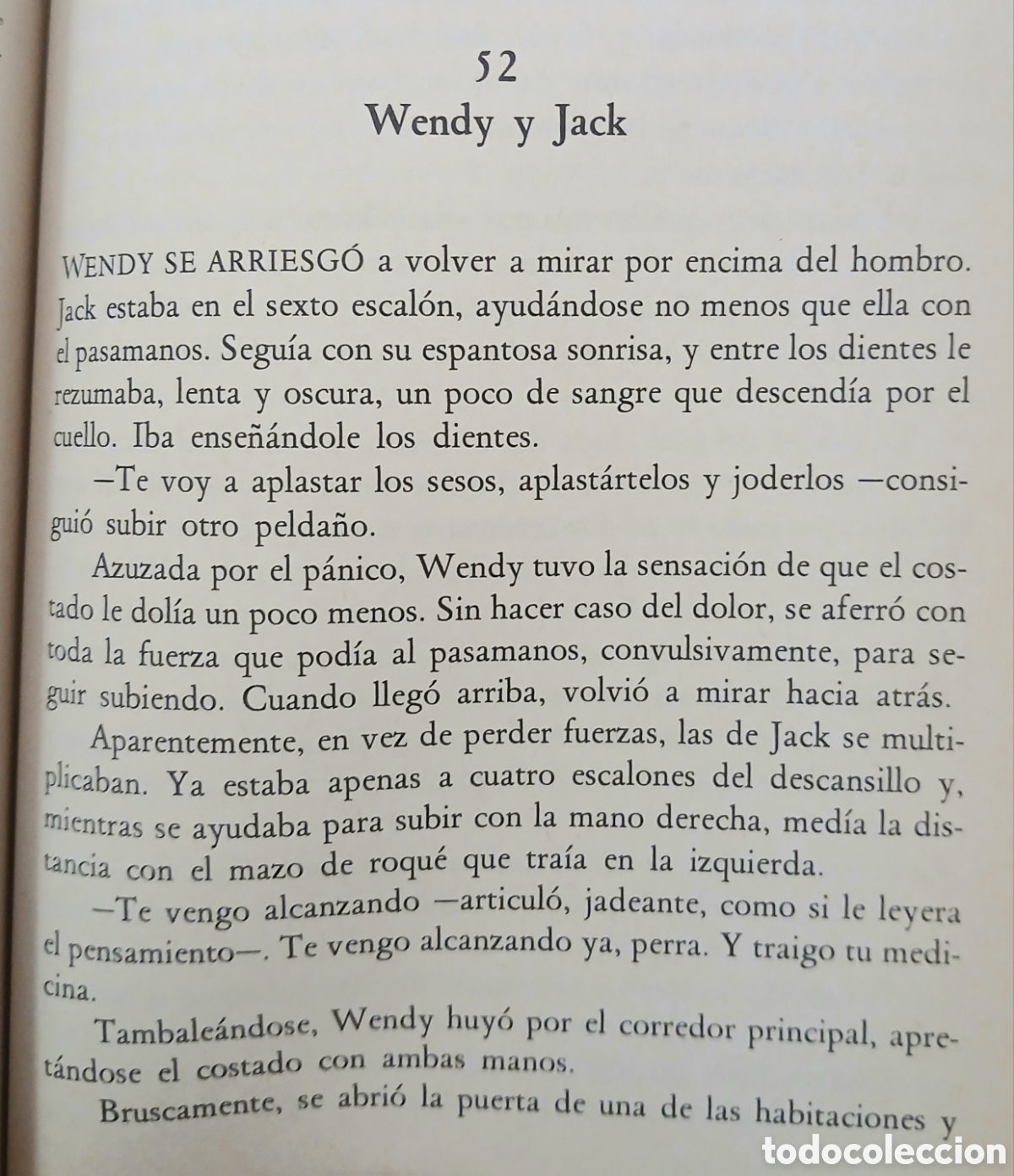 52
Wendy y Jack

WENDY SE ARRIESGÓ a volver a mirar por encima del hombro. Jack estaba en el sexto escalón, ayudándose no menos que ella con el pasamanos. Seguía con su espantosa sonrisa, y entre los dientes le rezumaba, lenta y oscura, un poco de sangre que descendía por el cuello. Iba enseñándole los dientes.

—Te voy a aplastar los sesos, aplastártelos y joderlos —consiguió subir otro peldaño.

Azuzada por el pánico, Wendy tuvo la sensación de que el costado le dolía un poco menos. Sin hacer caso del dolor, se aferró con toda la fuerza que podía al pasamanos, convulsivamente, para seguir subiendo. Cuando llegó arriba, volvió a mirar hacia atrás.

Aparentemente, en vez de perder fuerzas, las de Jack se multiplicaban. Ya estaba apenas a cuatro escalones del descansillo y, mientras se ayudaba para subir con la mano derecha, medía la distancia con el mazo de roqué que traía en la izquierda.

—Te vengo alcanzando —articuló, jadeante, como si le leyera el pensamiento—. Te vengo alcanzando ya, perra. Y traigo tu medicina.

Tambaleándose, Wendy huyó por el corredor principal, apretándose el costado con ambas manos.

Bruscamente, se abrió la puerta de una de las habitaciones y

todocoleccion